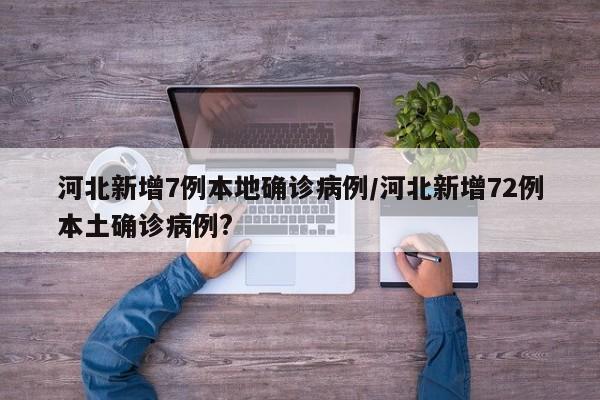 河北新增7例本地确诊病例/河北新增72例本土确诊病例?